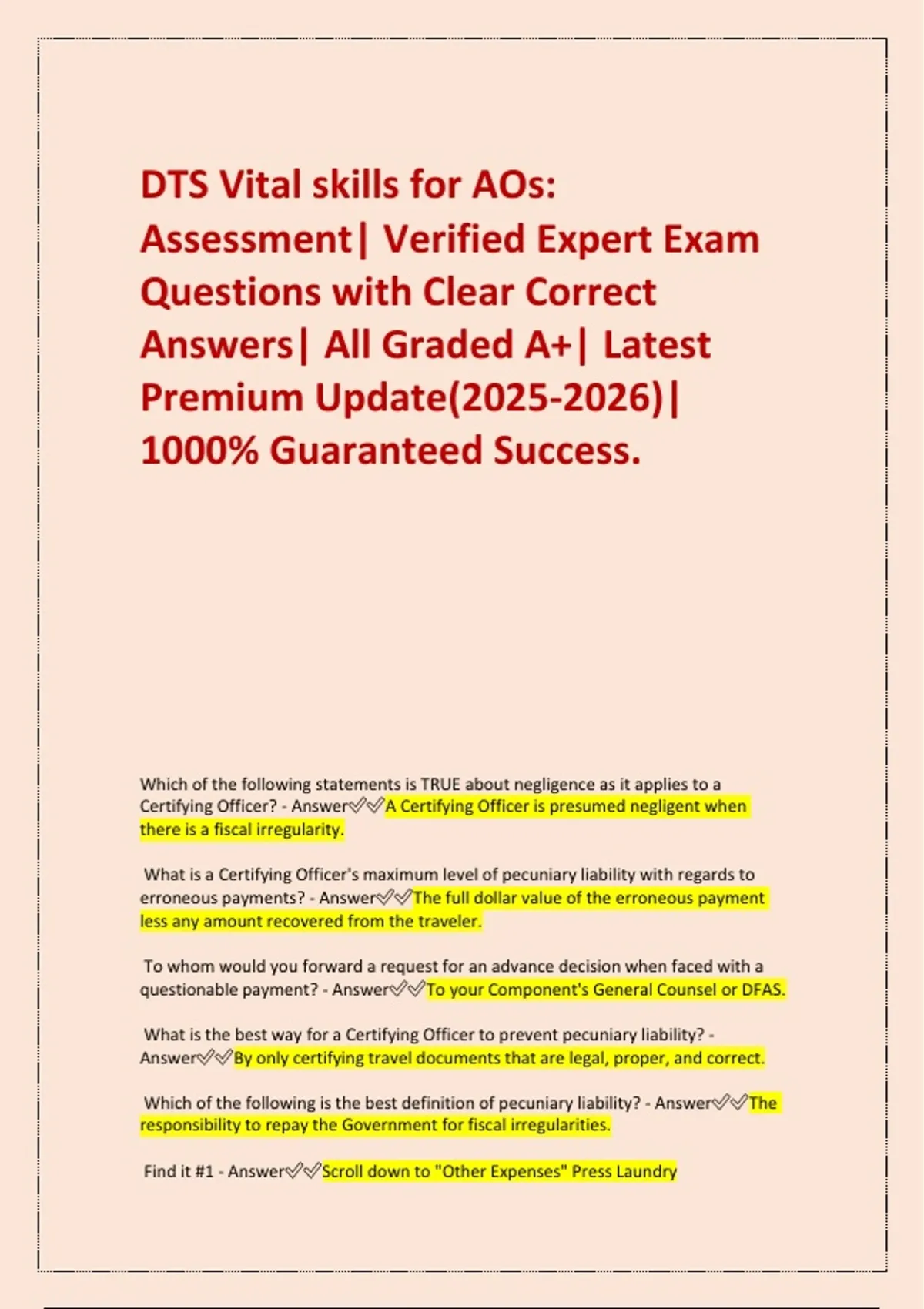 DTS Vital skills for AOs: Assessment| Verified Expert Exam Questions with Clear Correct Answers| All Graded A+| Latest Premium Update(2025-2026)| 1000% Guaranteed Success.

Which of the following statements is TRUE about negligence as it applies to a Certifying Officer? - Answer✅✅A Certifying Officer is presumed negligent when there is a fiscal irregularity.

What is a Certifying Officer's maximum level of pecuniary liability with regards to erroneous payments? - Answer✅✅The full dollar value of the erroneous payment less any amount recovered from the traveler.

To whom would you forward a request for an advance decision when faced with a questionable payment? - Answer✅✅To your Component's General Counsel or DFAS.

What is the best way for a Certifying Officer to prevent pecuniary liability? - Answer✅✅By only certifying travel documents that are legal, proper, and correct.

Which of the following is the best definition of pecuniary liability? - Answer✅✅The responsibility to repay the Government for fiscal irregularities.

Find it #1 - Answer✅✅Scroll down to "Other Expenses" Press Laundry